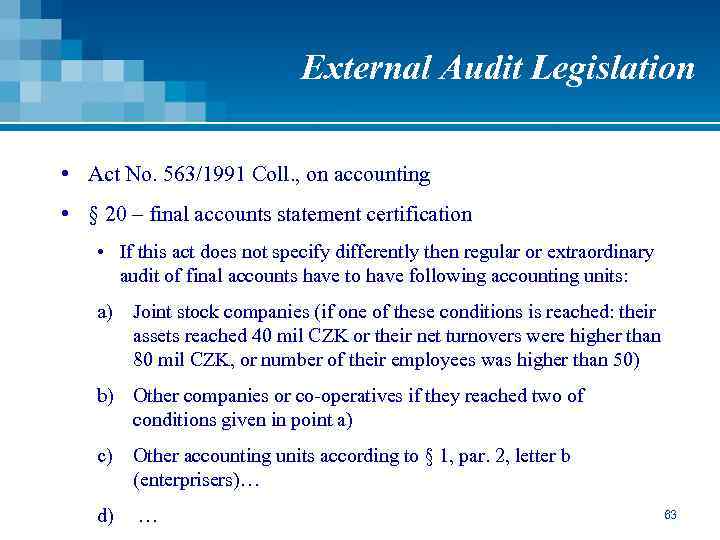 External Audit Legislation

• Act No. 563/1991 Coll., on accounting

• § 20 – final accounts statement certification

• If this act does not specify differently then regular or extraordinary audit of final accounts have to have following accounting units:

a) Joint stock companies (if one of these conditions is reached: their assets reached 40 mil CZK or their net turnovers were higher than 80 mil CZK, or number of their employees was higher than 50)

b) Other companies or co-operatives if they reached two of conditions given in point a)

c) Other accounting units according to § 1, par. 2, letter b (enterprisers)…

d) …

63